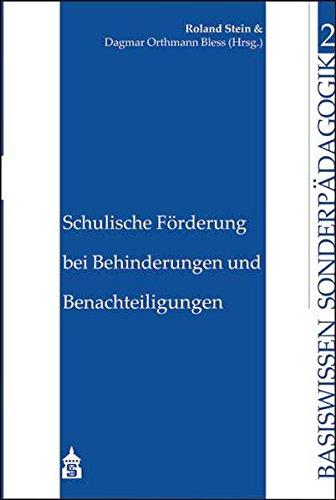 Roland Stein &
Dagmar Orthmann Bless (Hrsg.)

Schulische Förderung bei Behinderungen und Benachteiligungen

BASISWISSEN SONDERPÄDAGOGIK 2